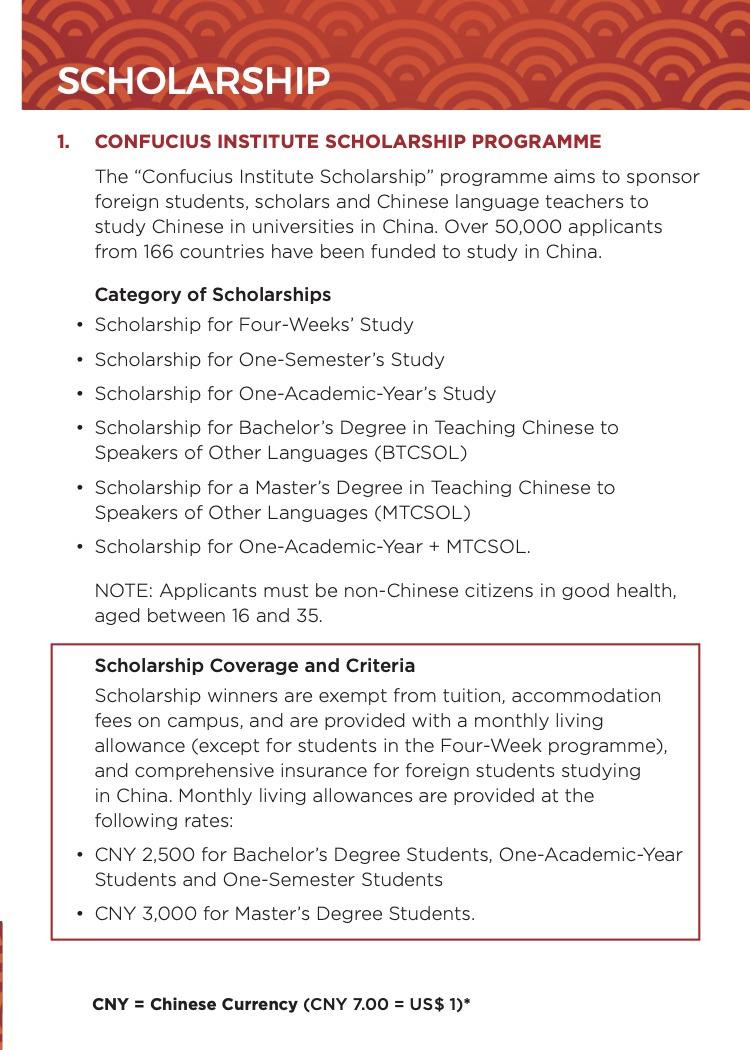 SCHOLARSHIP

1. CONFUCIUS INSTITUTE SCHOLARSHIP PROGRAMME

The “Confucius Institute Scholarship” programme aims to sponsor foreign students, scholars and Chinese language teachers to study Chinese in universities in China. Over 50,000 applicants from 166 countries have been funded to study in China.

Category of Scholarships

• Scholarship for Four-Weeks’ Study
• Scholarship for One-Semester’s Study
• Scholarship for One-Academic-Year’s Study
• Scholarship for Bachelor’s Degree in Teaching Chinese to Speakers of Other Languages (BTCSOL)
• Scholarship for a Master’s Degree in Teaching Chinese to Speakers of Other Languages (MTCSOL)
• Scholarship for One-Academic-Year + MTCSOL.

NOTE: Applicants must be non-Chinese citizens in good health, aged between 16 and 35.

Scholarship Coverage and Criteria

Scholarship winners are exempt from tuition, accommodation fees on campus, and are provided with a monthly living allowance (except for students in the Four-Week programme), and comprehensive insurance for foreign students studying in China. Monthly living allowances are provided at the following rates:

• CNY 2,500 for Bachelor’s Degree Students, One-Academic-Year Students and One-Semester Students
• CNY 3,000 for Master’s Degree Students.

CNY = Chinese Currency (CNY 7.00 = US$ 1)*